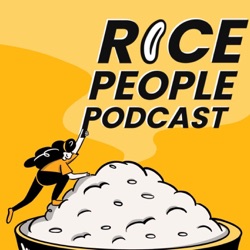 RICE
PEOPLE
PODCAST